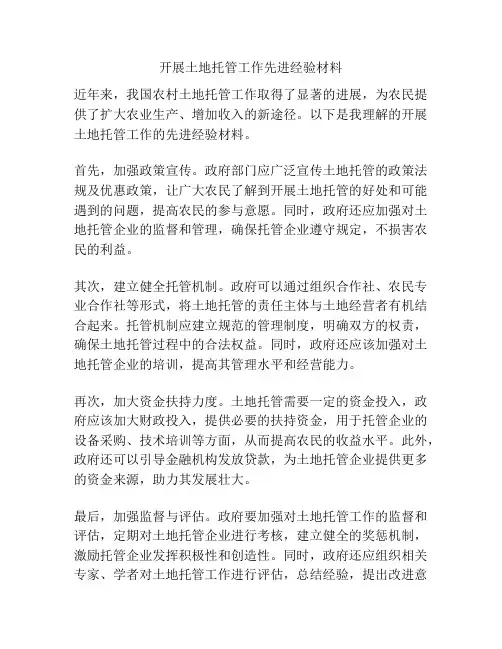 开展土地托管工作先进经验材料

近年来，我国农村土地托管工作取得了显著的进展，为农民提供了扩大农业生产、增加收入的新途径。以下是我理解的开展土地托管工作的先进经验材料。

首先，加强政策宣传。政府部门应广泛宣传土地托管的政策法规及优惠政策，让广大农民了解到开展土地托管的好处和可能遇到的问题，提高农民的参与意愿。同时，政府还应加强对土地托管企业的监督和管理，确保托管企业遵守规定，不损害农民的利益。

其次，建立健全托管机制。政府可以通过组织合作社、农民专业合作社等形式，将土地托管的责任主体与土地经营者有机结合起来。托管机制应建立规范的管理制度，明确双方的权责，确保土地托管过程中的合法权益。同时，政府还应该加强对土地托管企业的培训，提高其管理水平和经营能力。

再次，加大资金扶持力度。土地托管需要一定的资金投入，政府应该加大财政投入，提供必要的扶持资金，用于托管企业的设备采购、技术培训等方面，从而提高农民的收益水平。此外，政府还可以引导金融机构发放贷款，为土地托管企业提供更多的资金来源，助力其发展壮大。

最后，加强监督与评估。政府要加强对土地托管工作的监督和评估，定期对土地托管企业进行考核，建立健全的奖惩机制，激励托管企业发挥积极性和创造性。同时，政府还应组织相关专家、学者对土地托管工作进行评估，总结经验，提出改进意